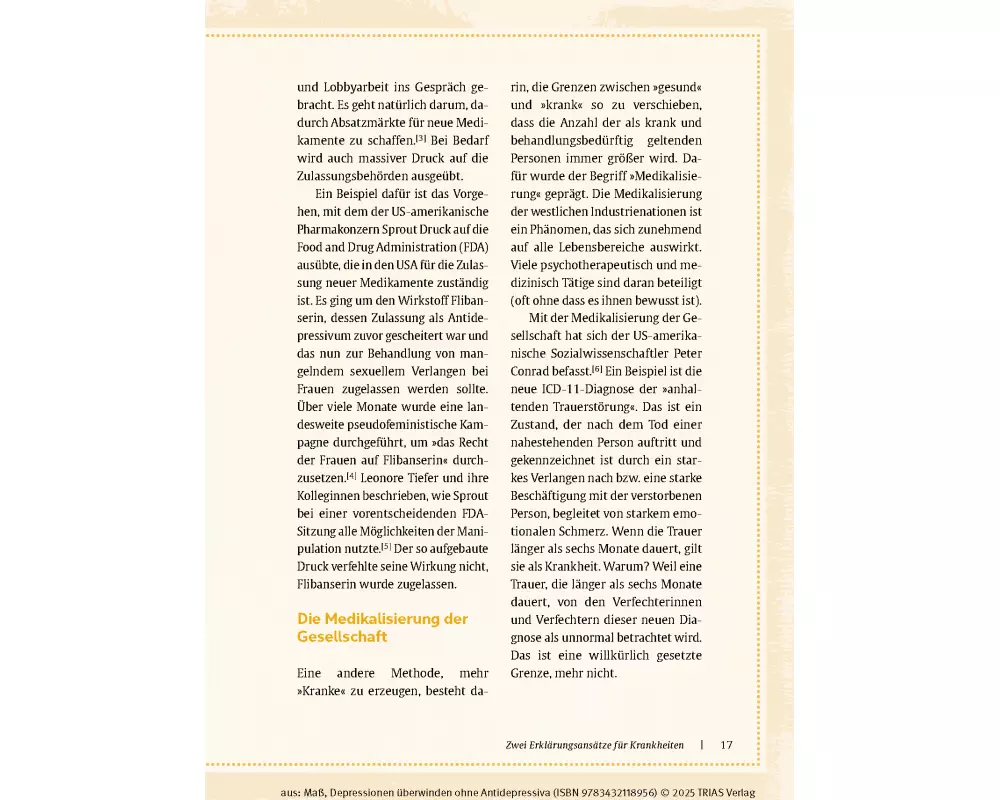 und Lobbyarbeit ins Gespräch gebracht. Es geht natürlich darum, dadurch Absatzmärkte für neue Medikamente zu schaffen.[3] Bei Bedarf wird auch massiver Druck auf die Zulassungsbehörden ausgeübt.

Ein Beispiel dafür ist das Vorgehen, mit dem der US-amerikanische Pharmakonzern Sprout Druck auf die Food and Drug Administration (FDA) ausübte, die in den USA für die Zulassung neuer Medikamente zuständig ist. Es ging um den Wirkstoff Flibanserin, dessen Zulassung als Antidepressivum zuvor gescheitert war und das nun zur Behandlung von mangelndem sexuellem Verlangen bei Frauen zugelassen werden sollte. Über viele Monate wurde eine landesweite pseudofeministische Kampagne durchgeführt, um »das Recht der Frauen auf Flibanserin« durchzusetzen.[4] Leonore Tiefer und ihre Kolleginnen beschrieben, wie Sprout bei einer vorentscheidenden FDA-Sitzung alle Möglichkeiten der Manipulation nutzte.[5] Der so aufgebaute Druck verfehlte seine Wirkung nicht, Flibanserin wurde zugelassen.

Die Medikalisierung der Gesellschaft

Eine andere Methode, mehr »Kranke« zu erzeugen, besteht darin, die Grenzen zwischen »gesund« und »krank« so zu verschieben, dass die Anzahl der als krank und behandlungsbedürftig geltenden Personen immer größer wird. Dafür wurde der Begriff »Medikalisierung« geprägt. Die Medikalisierung der westlichen Industrienationen ist ein Phänomen, das sich zunehmend auf alle Lebensbereiche auswirkt. Viele psychotherapeutisch und medizinisch Tätige sind daran beteiligt (oft ohne dass es ihnen bewusst ist).

Mit der Medikalisierung der Gesellschaft hat sich der US-amerikanische Sozialwissenschaftler Peter Conrad befasst.[6] Ein Beispiel ist die neue ICD-11-Diagnose der »anhaltenden Trauerstörung«. Das ist ein Zustand, der nach dem Tod einer nahestehenden Person auftritt und gekennzeichnet ist durch ein starkes Verlangen nach bzw. eine starke Beschäftigung mit der verstorbenen Person, begleitet von starkem emotionalen Schmerz. Wenn die Trauer länger als sechs Monate dauert, gilt sie als Krankheit. Warum? Weil eine Trauer, die länger als sechs Monate dauert, von den Verfechterinnen und Verfechtern dieser neuen Diagnose als unnormal betrachtet wird. Das ist eine willkürlich gesetzte Grenze, mehr nicht.

Zwei Erklärungsansätze für Krankheiten | 17

aus: Maß, Depressionen überwinden ohne Antidepressiva (ISBN 9783432118956) © 2025 TRIAS Verlag